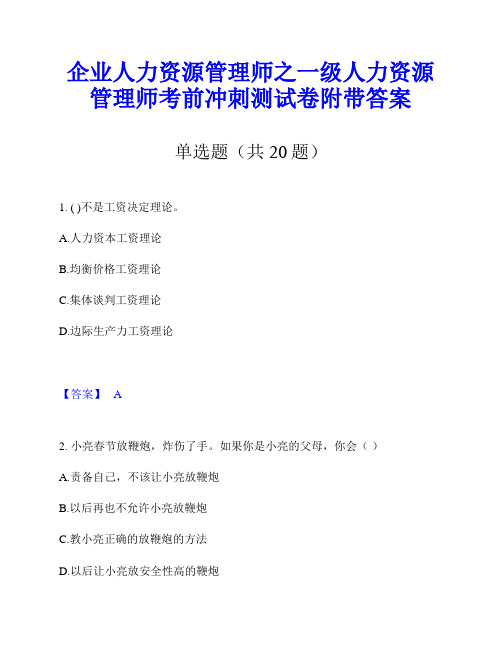 企业人力资源管理师之一级人力资源管理师考前冲刺测试卷附带答案

单选题（共 20 题）

1. ( )不是工资决定理论。

A.人力资本工资理论

B.均衡价格工资理论

C.集体谈判工资理论

D.边际生产力工资理论

【答案】 A

2. 小亮春节放鞭炮，炸伤了手。如果你是小亮的父母，你会（ ）

A.责备自己，不该让小亮放鞭炮

B.以后再也不允许小亮放鞭炮

C.教小亮正确的放鞭炮的方法

D.以后让小亮放安全性高的鞭炮